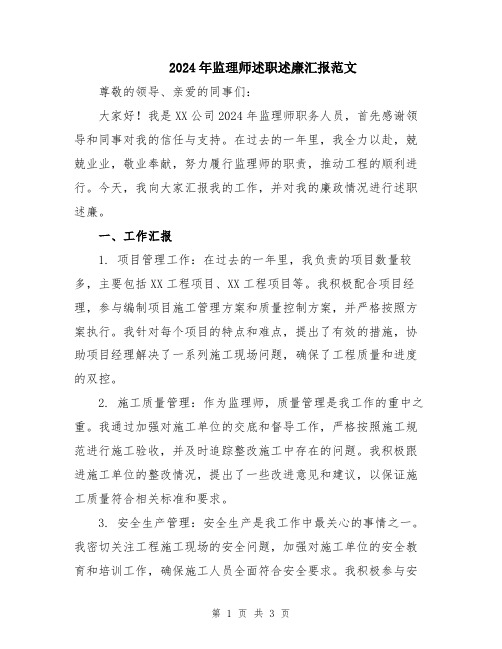 2024年监理师述职述廉汇报范文

尊敬的领导、亲爱的同事们：

大家好！我是XX公司2024年监理师职务人员，首先感谢领导和同事对我的信任与支持。在过去的一年里，我全力以赴，兢兢业业，敬业奉献，努力履行监理师的职责，推动工程的顺利进行。今天，我向大家汇报我的工作，并对我的廉政情况进行述职述廉。

一、工作汇报

1. 项目管理工作：在过去的一年里，我负责的项目数量较多，主要包括XX工程项目、XX工程项目等。我积极配合项目经理，参与编制项目施工管理方案和质量控制方案，并严格按照方案执行。我针对每个项目的特点和难点，提出了有效的措施，协助项目经理解决了一系列施工现场问题，确保了工程质量和进度的双控。

2. 施工质量管理：作为监理师，质量管理是我工作的重中之重。我通过加强对施工单位的交底和督导工作，严格按照施工规范进行施工验收，并及时追踪整改施工中存在的问题。我积极跟进施工单位的整改情况，提出了一些改进意见和建议，以保证施工质量符合相关标准和要求。

3. 安全生产管理：安全生产是我工作中最关心的事情之一。我密切关注工程施工现场的安全问题，加强对施工单位的安全教育和培训工作，确保施工人员全面符合安全要求。我积极参与安

第 1 页 共 3 页